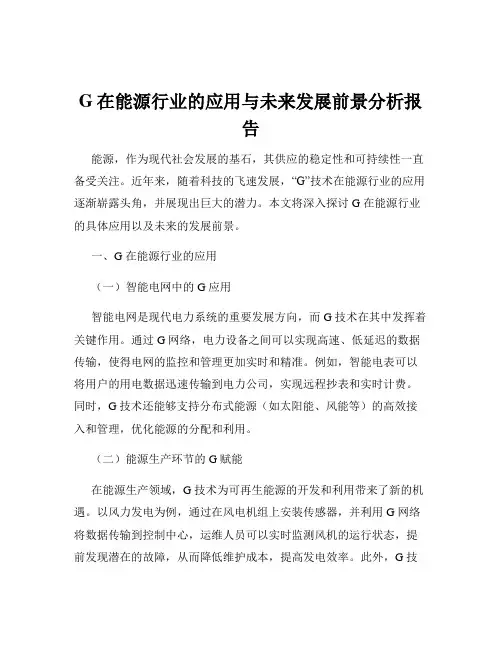 G 在能源行业的应用与未来发展前景分析报告

能源，作为现代社会发展的基石，其供应的稳定性和可持续性一直备受关注。近年来，随着科技的飞速发展，“G”技术在能源行业的应用逐渐崭露头角，并展现出巨大的潜力。本文将深入探讨 G 在能源行业的具体应用以及未来的发展前景。

一、G 在能源行业的应用

（一）智能电网中的 G 应用

智能电网是现代电力系统的重要发展方向，而 G 技术在其中发挥着关键作用。通过 G 网络，电力设备之间可以实现高速、低延迟的数据传输，使得电网的监控和管理更加实时和精准。例如，智能电表可以将用户的用电数据迅速传输到电力公司，实现远程抄表和实时计费。同时，G 技术还能够支持分布式能源（如太阳能、风能等）的高效接入和管理，优化能源的分配和利用。

（二）能源生产环节的 G 赋能

在能源生产领域，G 技术为可再生能源的开发和利用带来了新的机遇。以风力发电为例，通过在风电机组上安装传感器，并利用 G 网络将数据传输到控制中心，运维人员可以实时监测风机的运行状态，提前发现潜在的故障，从而降低维护成本，提高发电效率。此外，G 技